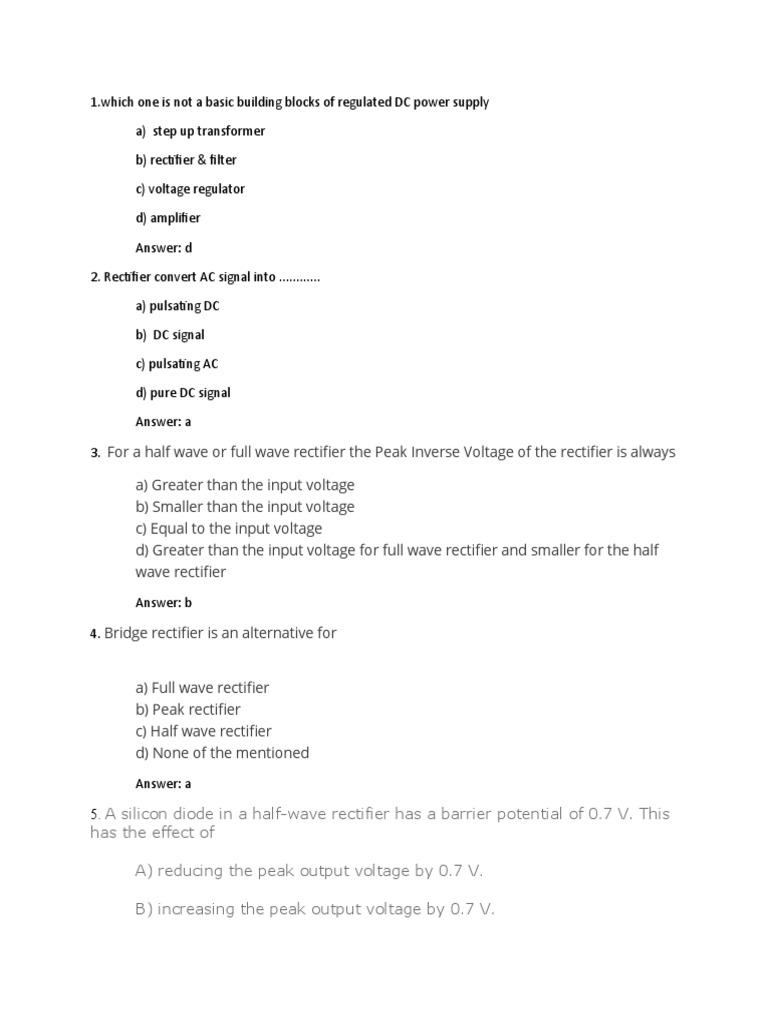 1.which one is not a basic building blocks of regulated DC power supply

a) step up transformer

b) rectifier & filter

c) voltage regulator

d) amplifier

Answer: d

2. Rectifier convert AC signal into ............

a) pulsating DC

b) DC signal

c) pulsating AC

d) pure DC signal

Answer: a

3. For a half wave or full wave rectifier the Peak Inverse Voltage of the rectifier is always

a) Greater than the input voltage
b) Smaller than the input voltage
c) Equal to the input voltage
d) Greater than the input voltage for full wave rectifier and smaller for the half wave rectifier

Answer: b

4. Bridge rectifier is an alternative for

a) Full wave rectifier
b) Peak rectifier
c) Half wave rectifier
d) None of the mentioned

Answer: a

5. A silicon diode in a half-wave rectifier has a barrier potential of 0.7 V. This has the effect of

A) reducing the peak output voltage by 0.7 V.

B) increasing the peak output voltage by 0.7 V.